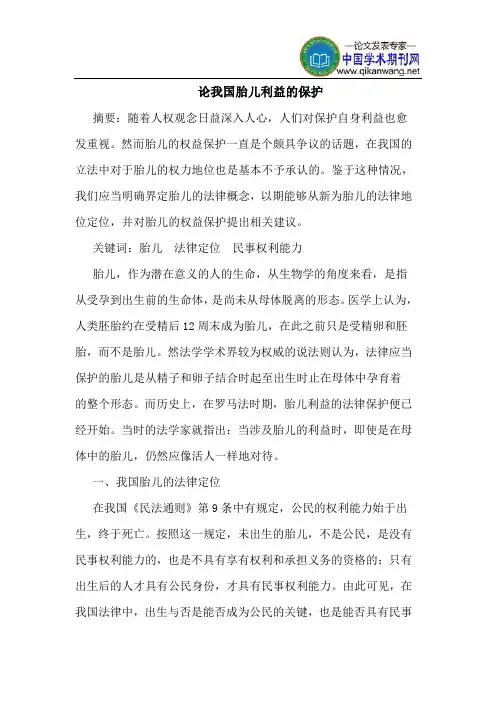 —论文发表专家—
中国学术期刊网
www.qikanwang.net

论我国胎儿利益的保护

摘要：随着人权观念日益深入人心，人们对保护自身利益也愈发重视。然而胎儿的权益保护一直是个颇具争议的话题，在我国的立法中对于胎儿的权力地位也是基本不予承认的。鉴于这种情况，我们应当明确界定胎儿的法律概念，以期能够从新为胎儿的法律地位定位，并对胎儿的权益保护提出相关建议。

关键词：胎儿　法律定位　民事权利能力

胎儿，作为潜在意义的人的生命，从生物学的角度来看，是指从受孕到出生前的生命体，是尚未从母体脱离的形态。医学上认为，人类胚胎约在受精后12周末成为胎儿，在此之前只是受精卵和胚胎，而不是胎儿。然法学学术界较为权威的说法则认为，法律应当保护的胎儿是从精子和卵子结合时起至出生时止在母体中孕育着的整个形态。而历史上，在罗马法时期，胎儿利益的法律保护便已经开始。当时的法学家就指出：当涉及胎儿的利益时，即使是在母体中的胎儿，仍然应像活人一样地对待。

一、我国胎儿的法律定位

在我国《民法通则》第9条中有规定，公民的权利能力始于出生，终于死亡。按照这一规定，未出生的胎儿，不是公民，是没有民事权利能力的，也是不具有享有权利和承担义务的资格的；只有出生后的人才具有公民身份，才具有民事权利能力。由此可见，在我国法律中，出生与否是能否成为公民的关键，也是能否具有民事